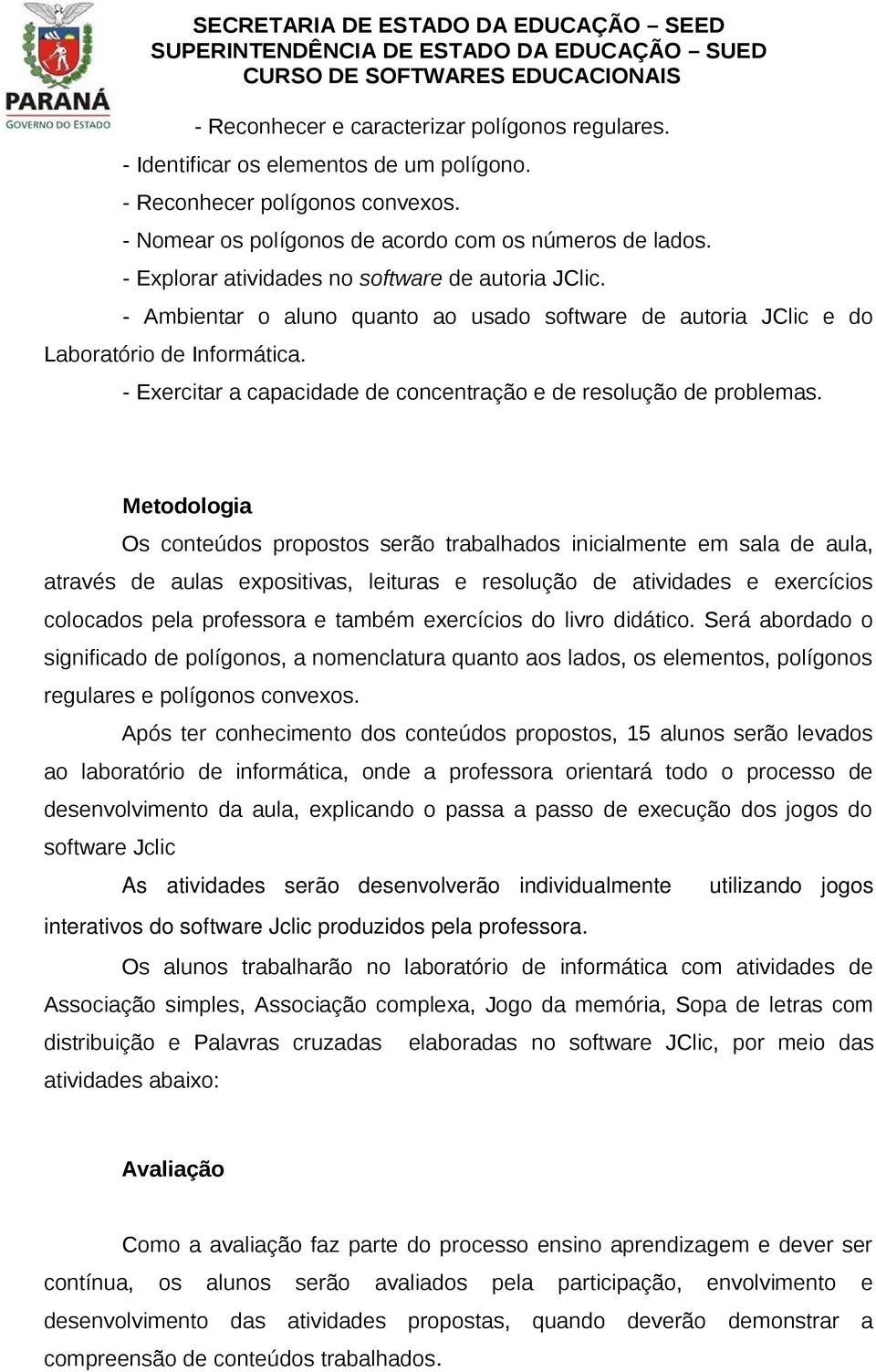 PARANÁ
GOVERNO DO ESTADO

SECRETARIA DE ESTADO DA EDUCAÇÃO – SEED
SUPERINTENDÊNCIA DE ESTADO DA EDUCAÇÃO – SUED
CURSO DE SOFTWARES EDUCACIONAIS

- Reconhecer e caracterizar polígonos regulares.
- Identificar os elementos de um polígono.
- Reconhecer polígonos convexos.
- Nomear os polígonos de acordo com os números de lados.
- Explorar atividades no software de autoria JClic.
- Ambientar o aluno quanto ao usado software de autoria JClic e do Laboratório de Informática.
- Exercitar a capacidade de concentração e de resolução de problemas.

Metodologia

Os conteúdos propostos serão trabalhados inicialmente em sala de aula, através de aulas expositivas, leituras e resolução de atividades e exercícios colocados pela professora e também exercícios do livro didático. Será abordado o significado de polígonos, a nomenclatura quanto aos lados, os elementos, polígonos regulares e polígonos convexos.

Após ter conhecimento dos conteúdos propostos, 15 alunos serão levados ao laboratório de informática, onde a professora orientará todo o processo de desenvolvimento da aula, explicando o passa a passo de execução dos jogos do software Jclic

As atividades serão desenvolverão individualmente utilizando jogos interativos do software Jclic produzidos pela professora.

Os alunos trabalharão no laboratório de informática com atividades de Associação simples, Associação complexa, Jogo da memória, Sopa de letras com distribuição e Palavras cruzadas elaboradas no software JClic, por meio das atividades abaixo:

Avaliação

Como a avaliação faz parte do processo ensino aprendizagem e dever ser contínua, os alunos serão avaliados pela participação, envolvimento e desenvolvimento das atividades propostas, quando deverão demonstrar a compreensão de conteúdos trabalhados.